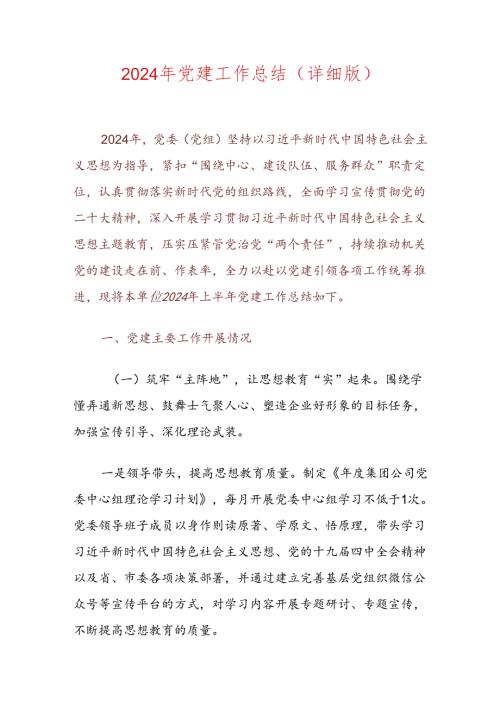 2024年党建工作总结（详细版）

2024年，党委（党组）坚持以习近平新时代中国特色社会主义思想为指导，紧扣“围绕中心、建设队伍、服务群众”职责定位，认真贯彻落实新时代党的组织路线，全面学习宣传贯彻党的二十大精神，深入开展学习贯彻习近平新时代中国特色社会主义思想主题教育，压实压紧管党治党“两个责任”，持续推动机关党的建设走在前、作表率，全力以赴以党建引领各项工作统筹推进，现将本单位2024年上半年党建工作总结如下。

一、党建主要工作开展情况

（一）筑牢“主阵地”，让思想教育“实”起来。围绕学懂弄通新思想、鼓舞士气聚人心、塑造企业好形象的目标任务，加强宣传引导、深化理论武装。

一是领导带头，提高思想教育质量。制定《年度集团公司党委中心组理论学习计划》，每月开展党委中心组学习不低于1次。党委领导班子成员以身作则读原著、学原文、悟原理，带头学习习近平新时代中国特色社会主义思想、党的十九届四中全会精神以及省、市委各项决策部署，并通过建立完善基层党组织微信公众号等宣传平台的方式，对学习内容开展专题研讨、专题宣传，不断提高思想教育的质量。